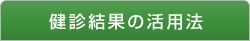 健診結果の活用法